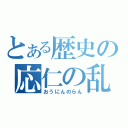 とある歴史の
応仁の乱
おうにんのらん